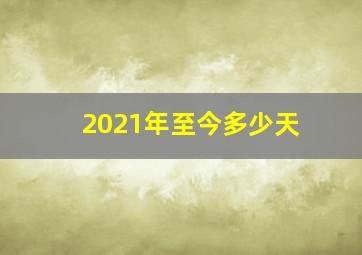 2021年至今多少天